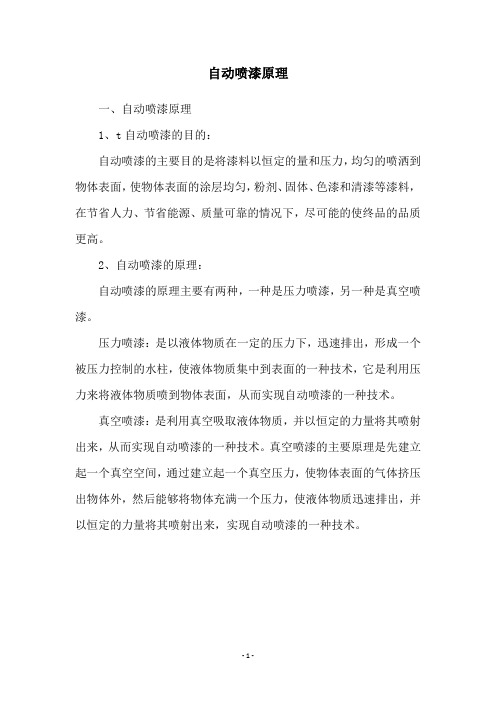 自动喷漆原理

一、自动喷漆原理

1、t 自动喷漆的目的：

自动喷漆的主要目的是将漆料以恒定的量和压力，均匀的喷洒到物体表面，使物体表面的涂层均匀，粉剂、固体、色漆和清漆等漆料，在节省人力、节省能源、质量可靠的情况下，尽可能的使终品的品质更高。

2、自动喷漆的原理：

自动喷漆的原理主要有两种，一种是压力喷漆，另一种是真空喷漆。

压力喷漆：是以液体物质在一定的压力下，迅速排出，形成一个被压力控制的水柱，使液体物质集中到表面的一种技术，它是利用压力来将液体物质喷到物体表面，从而实现自动喷漆的一种技术。

真空喷漆：是利用真空吸取液体物质，并以恒定的力量将其喷射出来，从而实现自动喷漆的一种技术。真空喷漆的主要原理是先建立起一个真空空间，通过建立起一个真空压力，使物体表面的气体挤压出物体外，然后能够将物体充满一个压力，使液体物质迅速排出，并以恒定的力量将其喷射出来，实现自动喷漆的一种技术。

- 1 -